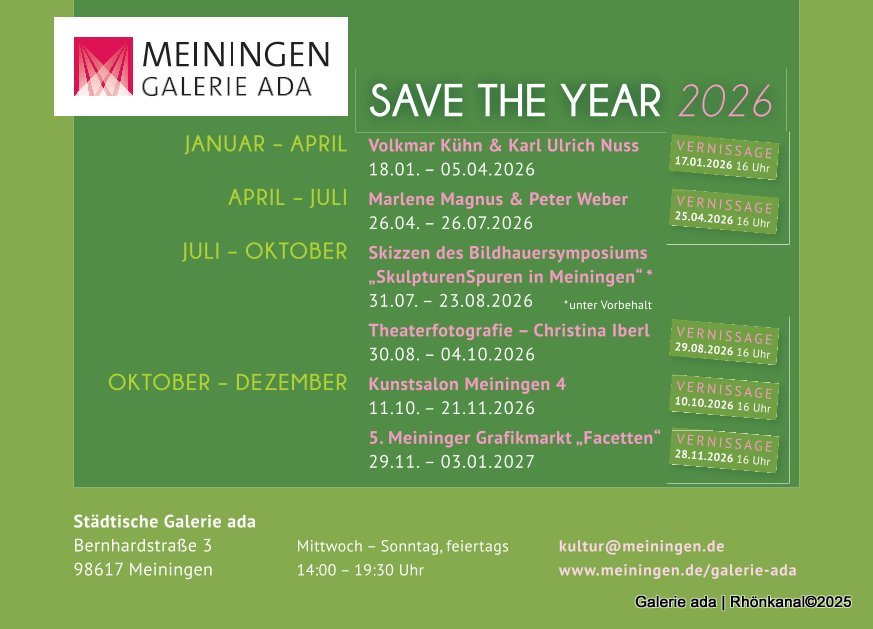 MEININGEN
GALERIE ADA

SAVE THE YEAR 2026

JANUAR – APRIL
Volkmar Kühn & Karl Ulrich Nuss
18.01. – 05.04.2026
VERNISSAGE
17.01.2026 16 Uhr

APRIL – JULI
Marlene Magnus & Peter Weber
26.04. – 26.07.2026
VERNISSAGE
25.04.2026 16 Uhr

JULI – OKTOBER
Skizzen des Bildhauersymposiums „SkulpturenSpuren in Meiningen“ *
31.07. – 23.08.2026
*unter Vorbehalt

Theaterfotografie – Christina Iberl
30.08. – 04.10.2026
VERNISSAGE
29.08.2026 16 Uhr

OKTOBER – DEZEMBER
Kunstsalon Meiningen 4
11.10. – 21.11.2026
VERNISSAGE
10.10.2026 16 Uhr

5. Meininger Grafikmarkt „Facetten“
29.11. – 03.01.2027
VERNISSAGE
28.11.2026 16 Uhr

Städtische Galerie ada
Bernhardstraße 3
98617 Meiningen

Mittwoch – Sonntag, feiertags
14:00 – 19:30 Uhr

kultur@meiningen.de
www.meiningen.de/galerie-ada

Galerie ada | Rhönkanal©2025